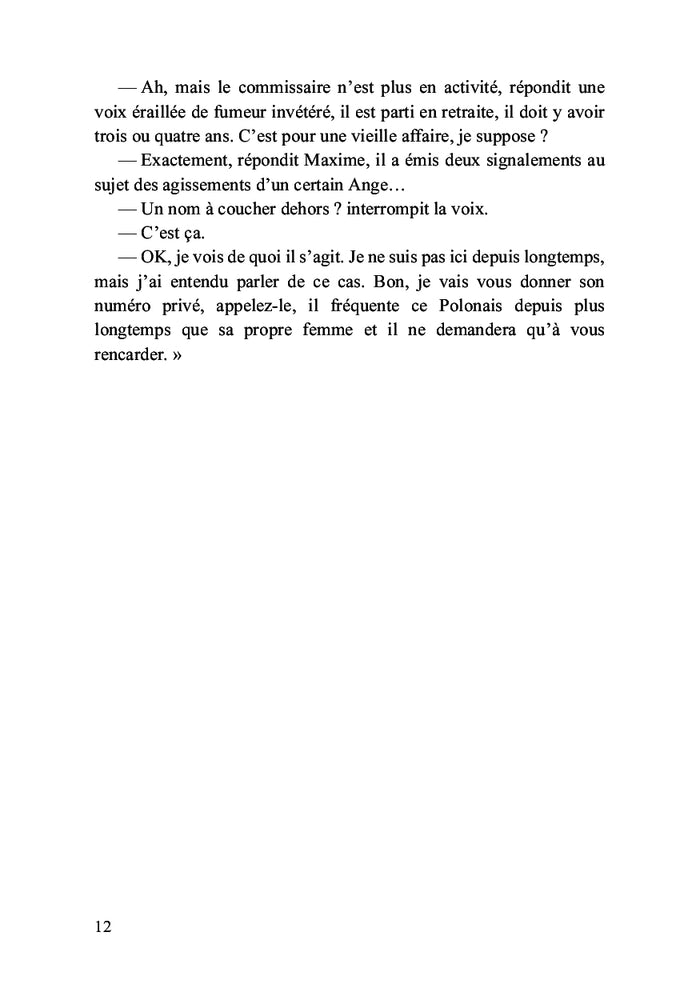 — Ah, mais le commissaire n'est plus en activité, répondit une voix éraillée de fumeur invétéré, il est parti en retraite, il doit y avoir trois ou quatre ans. C'est pour une vieille affaire, je suppose ?

— Exactement, répondit Maxime, il a émis deux signalements au sujet des agissements d'un certain Ange…

— Un nom à coucher dehors ? interrompit la voix.

— C'est ça.

— OK, je vois de quoi il s'agit. Je ne suis pas ici depuis longtemps, mais j'ai entendu parler de ce cas. Bon, je vais vous donner son numéro privé, appelez-le, il fréquente ce Polonais depuis plus longtemps que sa propre femme et il ne demandera qu'à vous rencarder. »

12